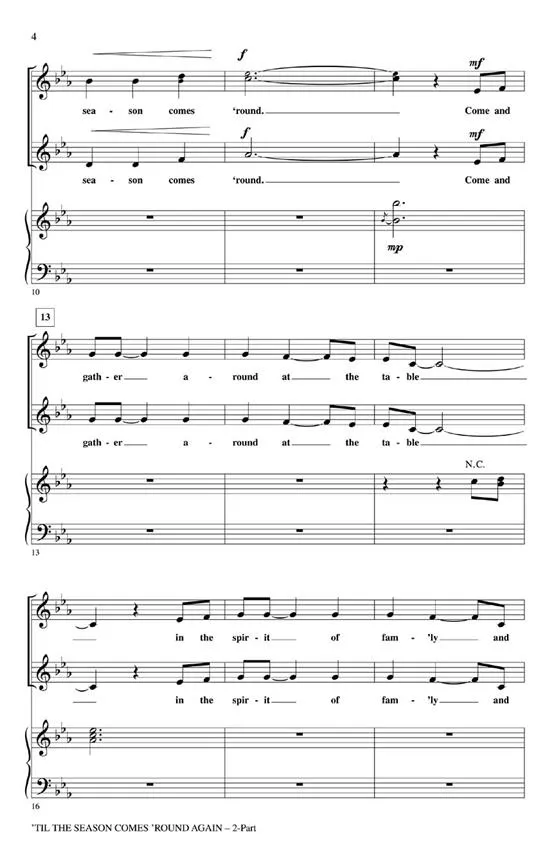 4

f
mf
sea - son comes 'round. Come and

f
mf
sea - son comes 'round. Come and

mp

10

13

gath - er a - round at the ta - ble

gath - er a - round at the ta - ble

N.C.

13

in the spir - it of fam - 'ly and

in the spir - it of fam - 'ly and

16

'TIL THE SEASON COMES 'ROUND AGAIN – 2-Part